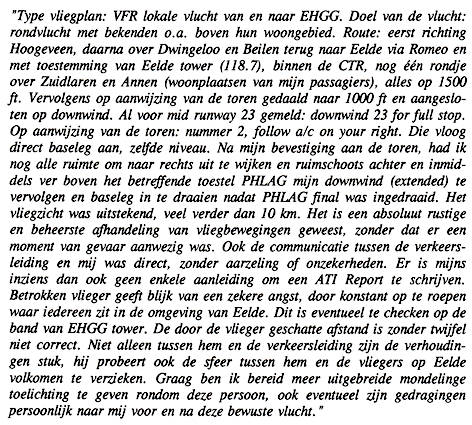 "Type vliegplan: VFR lokale vlucht van en naar EHGG. Doel van de vlucht: rondvlucht met bekenden o.a. boven hun woongebied. Route: eerst richting Hoogeveen, daarna over Dwingeloo en Beilen terug naar Eelde via Romeo en met toestemming van Eelde tower (118.7), binnen de CTR, nog één rondje over Zuidlaren en Annen (woonplaatsen van mijn passagiers), alles op 1500 ft. Vervolgens op aanwijzing van de toren gedaald naar 1000 ft en aangesloten op downwind. Al voor mid runway 23 gemeld: downwind 23 for full stop. Op aanwijzing van de toren: nummer 2, follow a/c on your right. Die vloog direct baseleg aan, zelfde niveau. Na mijn bevestiging aan de toren, had ik nog alle ruimte om naar rechts uit te wijken en ruimschoots achter en inmiddels ver boven het betreffende toestel PHLAG mijn downwind (extended) te vervolgen en baseleg in te draaien nadat PHLAG final was ingedraaid. Het vliegzicht was uitstekend, veel verder dan 10 km. Het is een absoluut rustige en beheerste afhandeling van vliegbewegingen geweest, zonder dat er een moment van gevaar aanwezig was. Ook de communicatie tussen de verkeersleiding en mij was direct, zonder aarzeling of onzekerheden. Er is mijns inziens dan ook geen enkele aanleiding om een ATI Report te schrijven. Betrokken vlieger geeft blijk van een zekere angst, door konstant op te roepen waar iedereen zit in de omgeving van Eelde. Dit is eventueel te checken op de band van EHGG tower. De door de vlieger geschatte afstand is zonder twijfel niet correct. Niet alleen tussen hem en de verkeersleiding zijn de verhoudingen stuk, hij probeert ook de sfeer tussen hem en de vliegers op Eelde volkomen te verzieken. Graag ben ik bereid meer uitgebreide mondelinge toelichting te geven rondom deze persoon, ook eventueel zijn gedragingen persoonlijk naar mij voor en na deze bewuste vlucht."